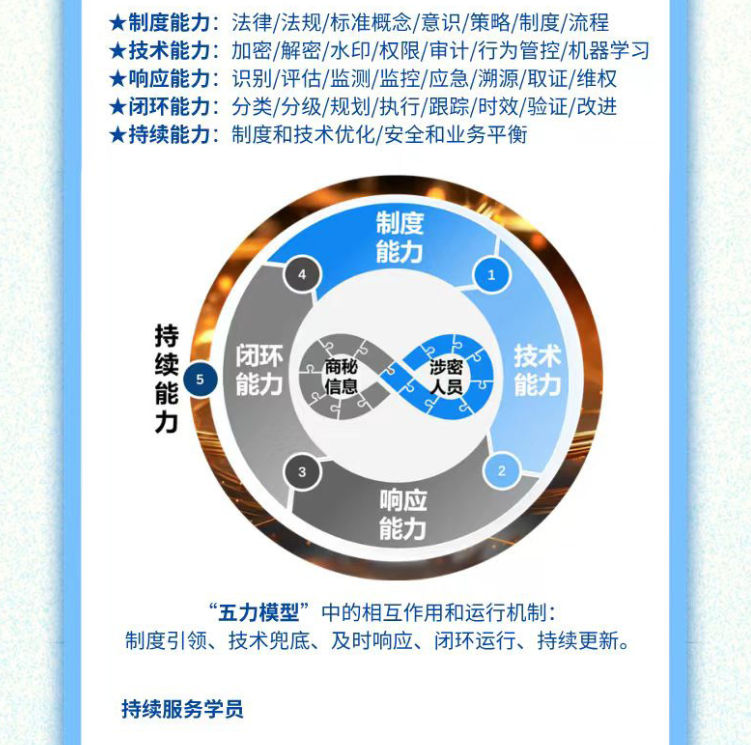 ★制度能力：法律/法规/标准概念/意识/策略/制度/流程
★技术能力：加密/解密/水印/权限/审计/行为管控/机器学习
★响应能力：识别/评估/监测/监控/应急/溯源/取证/维权
★闭环能力：分类/分级/规划/执行/跟踪/时效/验证/改进
★持续能力：制度和技术优化/安全和业务平衡

制度能力
1
技术能力
2
响应能力
3
闭环能力
4
持续能力
5
商秘信息
涉密人员

“五力模型”中的相互作用和运行机制：
制度引领、技术兜底、及时响应、闭环运行、持续更新。

持续服务学员